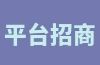 平台招商